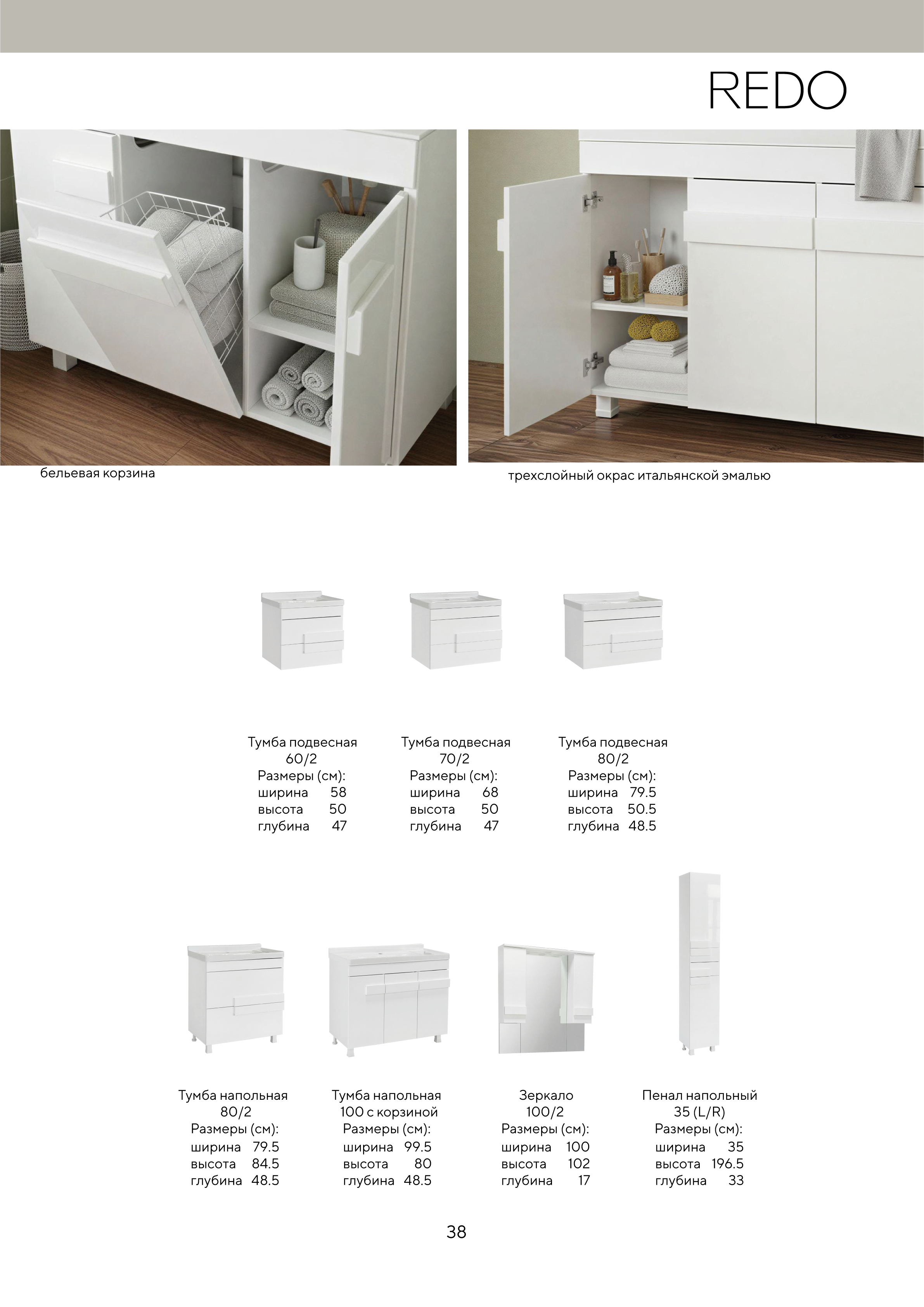 REDO

бельевая корзина

трехслойный окрас итальянской эмалью

Тумба подвесная 60/2
Размеры (см):
ширина 58
высота 50
глубина 47

Тумба подвесная 70/2
Размеры (см):
ширина 68
высота 50
глубина 47

Тумба подвесная 80/2
Размеры (см):
ширина 79.5
высота 50.5
глубина 48.5

Тумба напольная 80/2
Размеры (см):
ширина 79.5
высота 84.5
глубина 48.5

Тумба напольная 100 с корзиной
Размеры (см):
ширина 99.5
высота 80
глубина 48.5

Зеркало 100/2
Размеры (см):
ширина 100
высота 102
глубина 17

Пенал напольный 35 (L/R)
Размеры (см):
ширина 35
высота 196.5
глубина 33

38